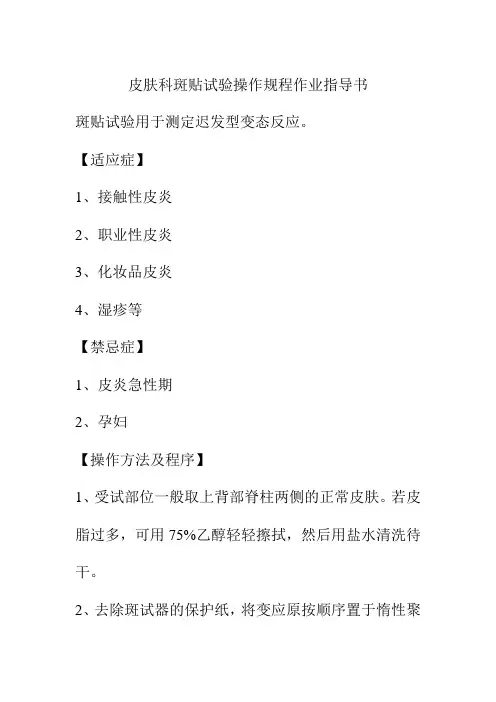 皮肤科斑贴试验操作规程作业指导书

斑贴试验用于测定迟发型变态反应。

【适应症】

1、接触性皮炎

2、职业性皮炎

3、化妆品皮炎

4、湿疹等

【禁忌症】

1、皮炎急性期

2、孕妇

【操作方法及程序】

1、受试部位一般取上背部脊柱两侧的正常皮肤。若皮脂过多，可用 75%乙醇轻轻擦拭，然后用盐水清洗待干。

2、去除斑试器的保护纸，将变应原按顺序置于惰性聚